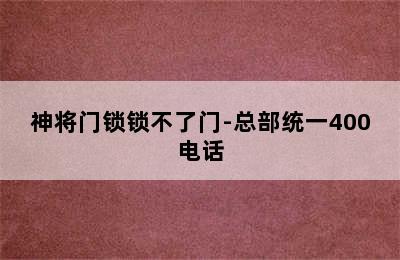 神将门锁锁不了门-总部统一400电话